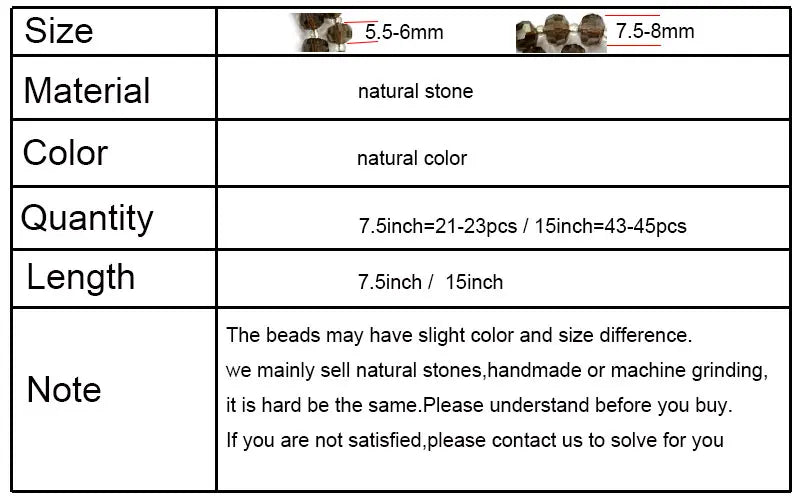 | Size | 5.5-6mm 7.5-8mm |
|---|---|
| Material | natural stone |
| Color | natural color |
| Quantity | 7.5inch=21-23pcs / 15inch=43-45pcs |
| Length | 7.5inch / 15inch |
| Note | The beads may have slight color and size difference. we mainly sell natural stones,handmade or machine grinding, it is hard be the same.Please understand before you buy. If you are not satisfied,please contact us to solve for you |